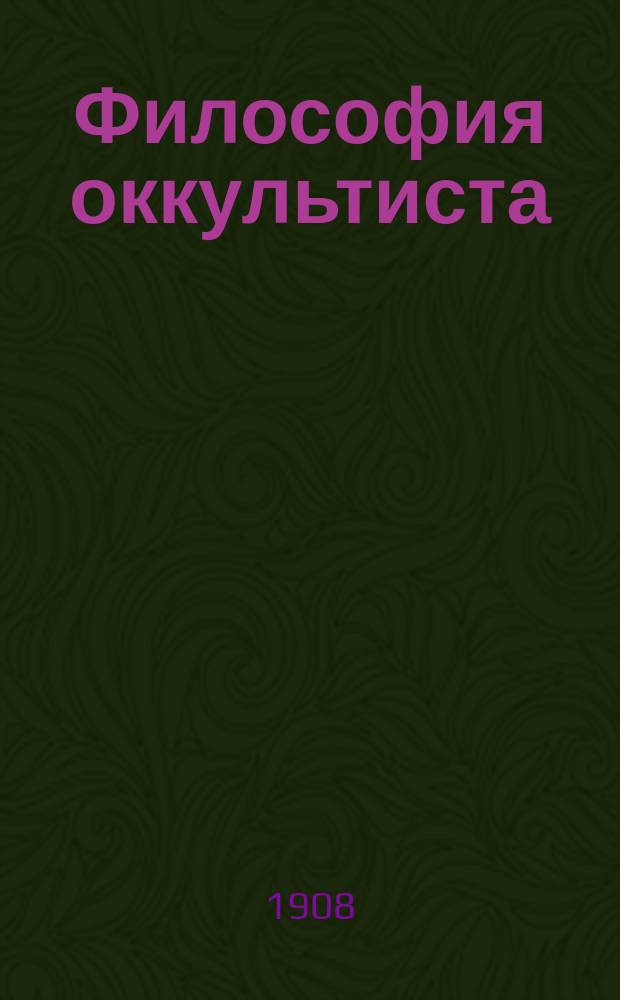 Философия оккультиста

1908